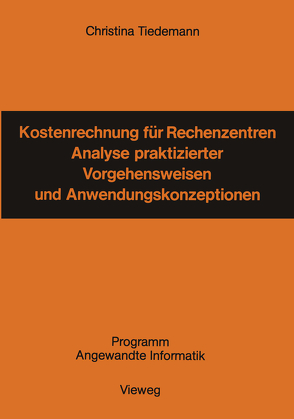 Christina Tiedemann

Kostenrechnung für Rechenzentren
Analyse praktizierter
Vorgehensweisen
und Anwendungskonzeptionen

Programm
Angewandte Informatik

Vieweg